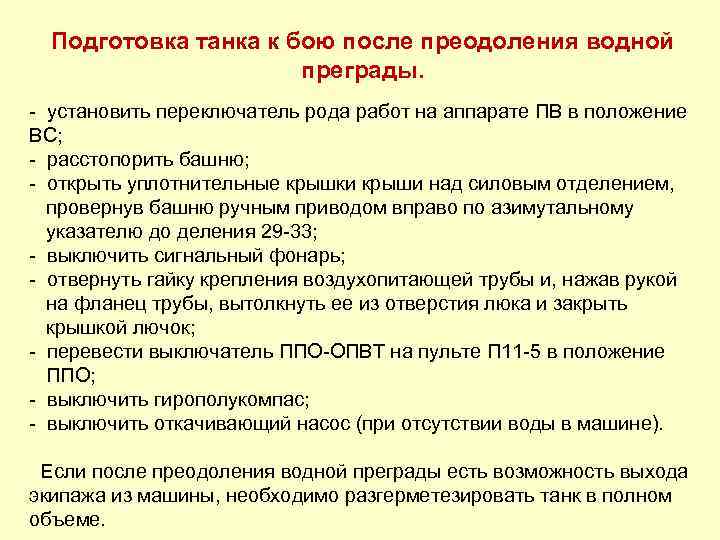 Подготовка танка к бою после преодоления водной преграды.

- установить переключатель рода работ на аппарате ПВ в положение ВС;
- расстопорить башню;
- открыть уплотнительные крышки крыши над силовым отделением, провернув башню ручным приводом вправо по азимутальному указателю до деления 29-33;
- выключить сигнальный фонарь;
- отвернуть гайку крепления воздухопитающей трубы и, нажав рукой на фланец трубы, вытолкнуть ее из отверстия люка и закрыть крышкой лючок;
- перевести выключатель ППО-ОПВТ на пульте П11-5 в положение ППО;
- выключить гирополукомпас;
- выключить откачивающий насос (при отсутствии воды в машине).

Если после преодоления водной преграды есть возможность выхода экипажа из машины, необходимо разгерметезировать танк в полном объеме.